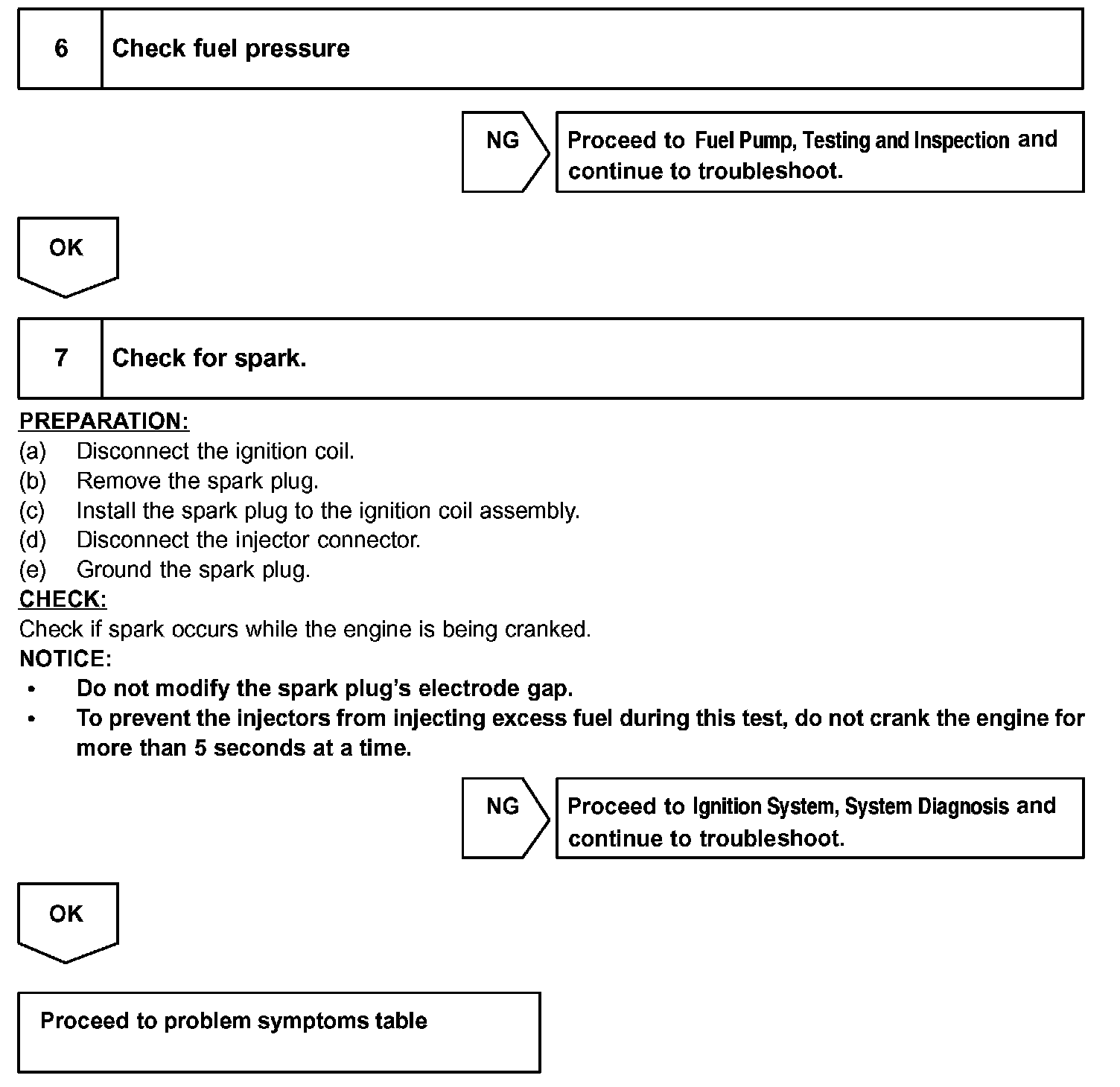 6 Check fuel pressure

NG

Proceed to Fuel Pump, Testing and Inspection and continue to troubleshoot.

OK

7 Check for spark.

PREPARATION:
(a) Disconnect the ignition coil.
(b) Remove the spark plug.
(c) Install the spark plug to the ignition coil assembly.
(d) Disconnect the injector connector.
(e) Ground the spark plug.
CHECK:
Check if spark occurs while the engine is being cranked.
NOTICE:
• Do not modify the spark plug's electrode gap.
• To prevent the injectors from injecting excess fuel during this test, do not crank the engine for more than 5 seconds at a time.

NG

Proceed to Ignition System, System Diagnosis and continue to troubleshoot.

OK

Proceed to problem symptoms table